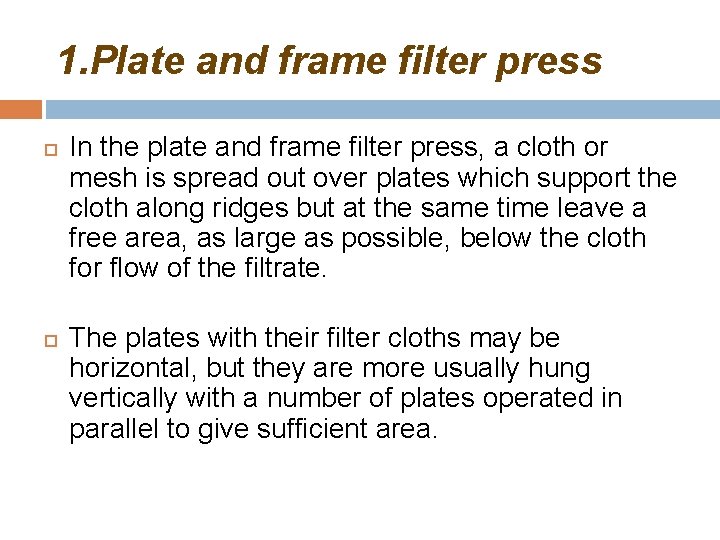 1.Plate and frame filter press

In the plate and frame filter press, a cloth or mesh is spread out over plates which support the cloth along ridges but at the same time leave a free area, as large as possible, below the cloth for flow of the filtrate.

The plates with their filter cloths may be horizontal, but they are more usually hung vertically with a number of plates operated in parallel to give sufficient area.